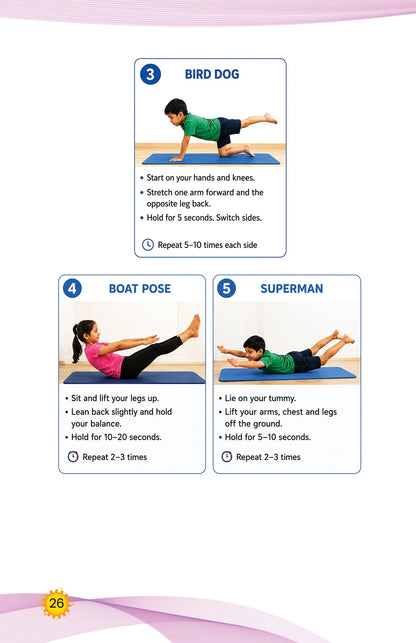 3 BIRD DOG

• Start on your hands and knees.
• Stretch one arm forward and the opposite leg back.
• Hold for 5 seconds. Switch sides.

Repeat 5–10 times each side

4 BOAT POSE

• Sit and lift your legs up.
• Lean back slightly and hold your balance.
• Hold for 10–20 seconds.

Repeat 2–3 times

5 SUPERMAN

• Lie on your tummy.
• Lift your arms, chest and legs off the ground.
• Hold for 5–10 seconds.

Repeat 2–3 times

26